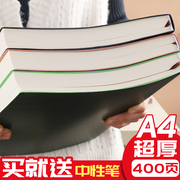 A4
超厚
400页

买就送 中性笔